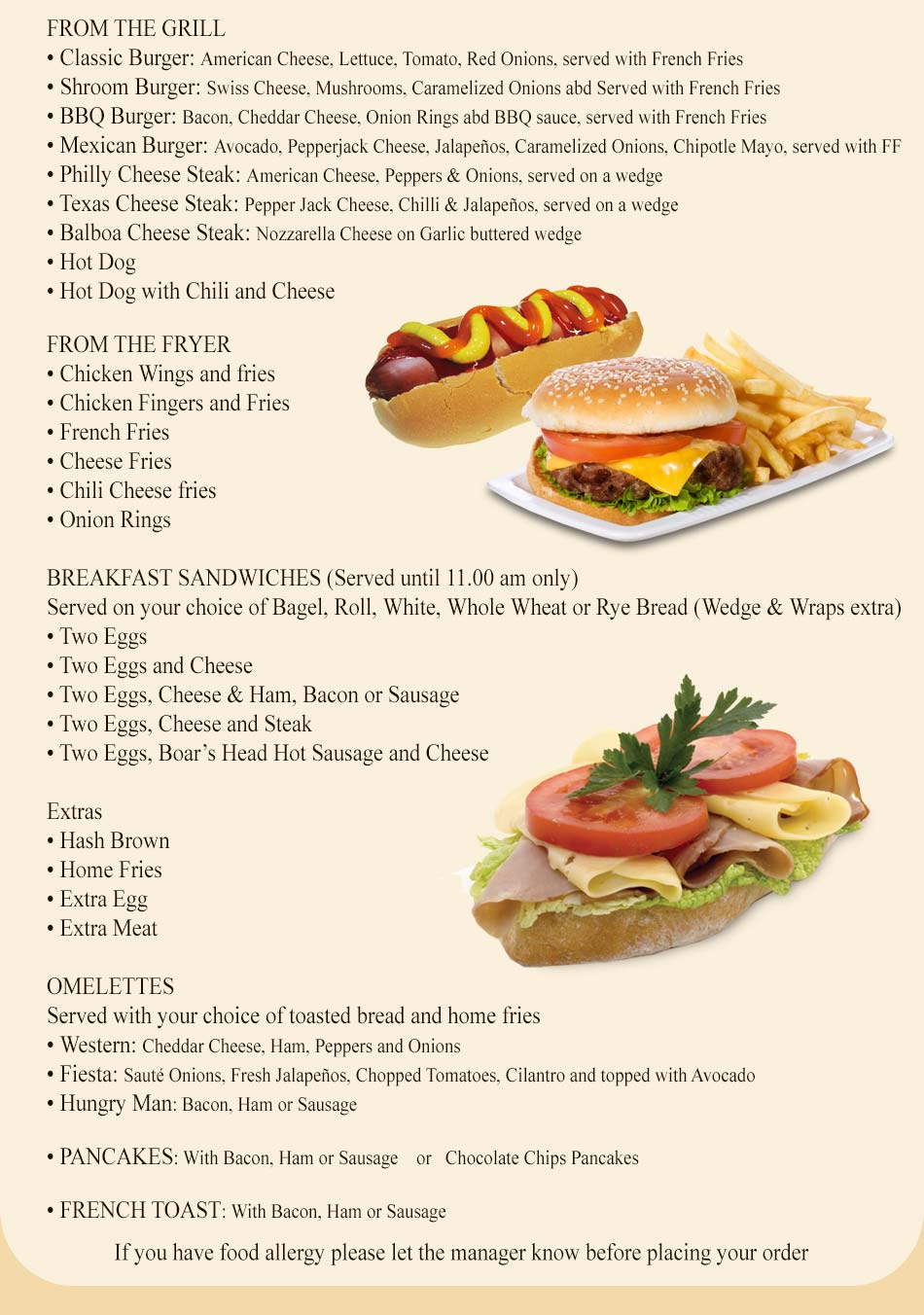 FROM THE GRILL
• Classic Burger: American Cheese, Lettuce, Tomato, Red Onions, served with French Fries
• Shroom Burger: Swiss Cheese, Mushrooms, Caramelized Onions abd Served with French Fries
• BBQ Burger: Bacon, Cheddar Cheese, Onion Rings abd BBQ sauce, served with French Fries
• Mexican Burger: Avocado, Pepperjack Cheese, Jalapeños, Caramelized Onions, Chipotle Mayo, served with FF
• Philly Cheese Steak: American Cheese, Peppers & Onions, served on a wedge
• Texas Cheese Steak: Pepper Jack Cheese, Chilli & Jalapeños, served on a wedge
• Balboa Cheese Steak: Nozzarella Cheese on Garlic buttered wedge
• Hot Dog
• Hot Dog with Chili and Cheese

FROM THE FRYER
• Chicken Wings and fries
• Chicken Fingers and Fries
• French Fries
• Cheese Fries
• Chili Cheese fries
• Onion Rings

BREAKFAST SANDWICHES (Served until 11.00 am only)
Served on your choice of Bagel, Roll, White, Whole Wheat or Rye Bread (Wedge & Wraps extra)
• Two Eggs
• Two Eggs and Cheese
• Two Eggs, Cheese & Ham, Bacon or Sausage
• Two Eggs, Cheese and Steak
• Two Eggs, Boar's Head Hot Sausage and Cheese

Extras
• Hash Brown
• Home Fries
• Extra Egg
• Extra Meat

OMELETTES
Served with your choice of toasted bread and home fries
• Western: Cheddar Cheese, Ham, Peppers and Onions
• Fiesta: Sauté Onions, Fresh Jalapeños, Chopped Tomatoes, Cilantro and topped with Avocado
• Hungry Man: Bacon, Ham or Sausage

• PANCAKES: With Bacon, Ham or Sausage or Chocolate Chips Pancakes

• FRENCH TOAST: With Bacon, Ham or Sausage

If you have food allergy please let the manager know before placing your order